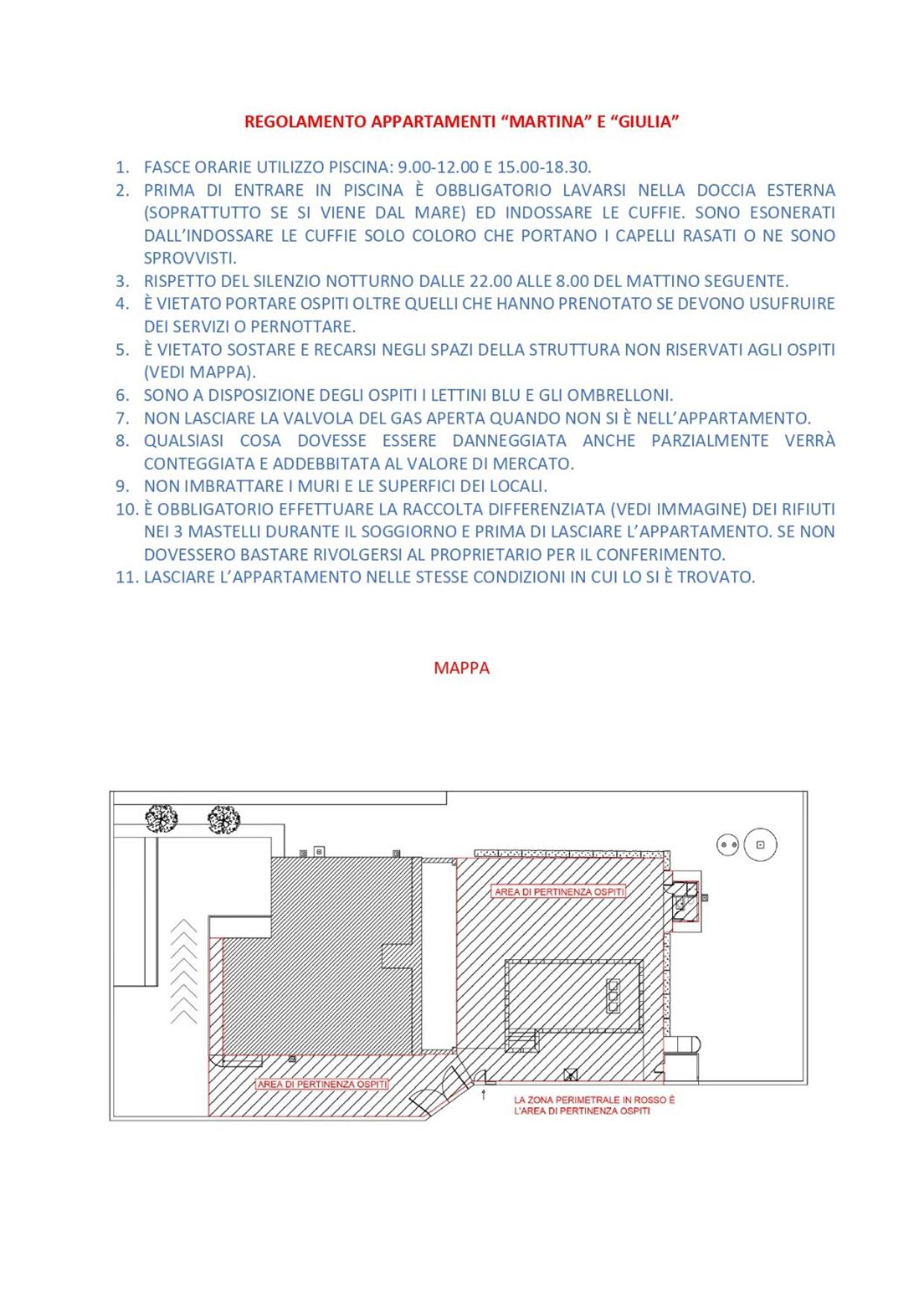 REGOLAMENTO APPARTAMENTI "MARTINA" E "GIULIA"

1. FASCE ORARIE UTILIZZO PISCINA: 9.00-12.00 E 15.00-18.30.
2. PRIMA DI ENTRARE IN PISCINA È OBBLIGATORIO LAVARSI NELLA DOCCIA ESTERNA (SOPRATTUTTO SE SI VIENE DAL MARE) ED INDOSSARE LE CUFFIE. SONO ESONERATI DALL'INDOSSARE LE CUFFIE SOLO COLORO CHE PORTANO I CAPELLI RASATI O NE SONO SPROVVISTI.
3. RISPETTO DEL SILENZIO NOTTURNO DALLE 22.00 ALLE 8.00 DEL MATTINO SEGUENTE.
4. È VIETATO PORTARE OSPITI OLTRE QUELLI CHE HANNO PRENOTATO SE DEVONO USUFRUIRE DEI SERVIZI O PERNOTTARE.
5. È VIETATO SOSTARE E RECARSI NEGLI SPAZI DELLA STRUTTURA NON RISERVATI AGLI OSPITI (VEDI MAPPA).
6. SONO A DISPOSIZIONE DEGLI OSPITI I LETTINI BLU E GLI OMBRELLONI.
7. NON LASCIARE LA VALVOLA DEL GAS APERTA QUANDO NON SI È NELL'APPARTAMENTO.
8. QUALSIASI COSA DOVESSE ESSERE DANNEGGIATA ANCHE PARZIALMENTE VERRÀ CONTEGGIATA E ADDEBBITATA AL VALORE DI MERCATO.
9. NON IMBRATTARE I MURI E LE SUPERFICI DEI LOCALI.
10. È OBBLIGATORIO EFFETTUARE LA RACCOLTA DIFFERENZIATA (VEDI IMMAGINE) DEI RIFIUTI NEI 3 MASTELLI DURANTE IL SOGGIORNO E PRIMA DI LASCIARE L'APPARTAMENTO. SE NON DOVESSERO BASTARE RIVOLGERSI AL PROPRIETARIO PER IL CONFERIMENTO.
11. LASCIARE L'APPARTAMENTO NELLE STESSE CONDIZIONI IN CUI LO SI È TROVATO.

MAPPA

AREA DI PERTINENZA OSPITI

AREA DI PERTINENZA OSPITI

LA ZONA PERIMETRALE IN ROSSO È
L'AREA DI PERTINENZA OSPITI